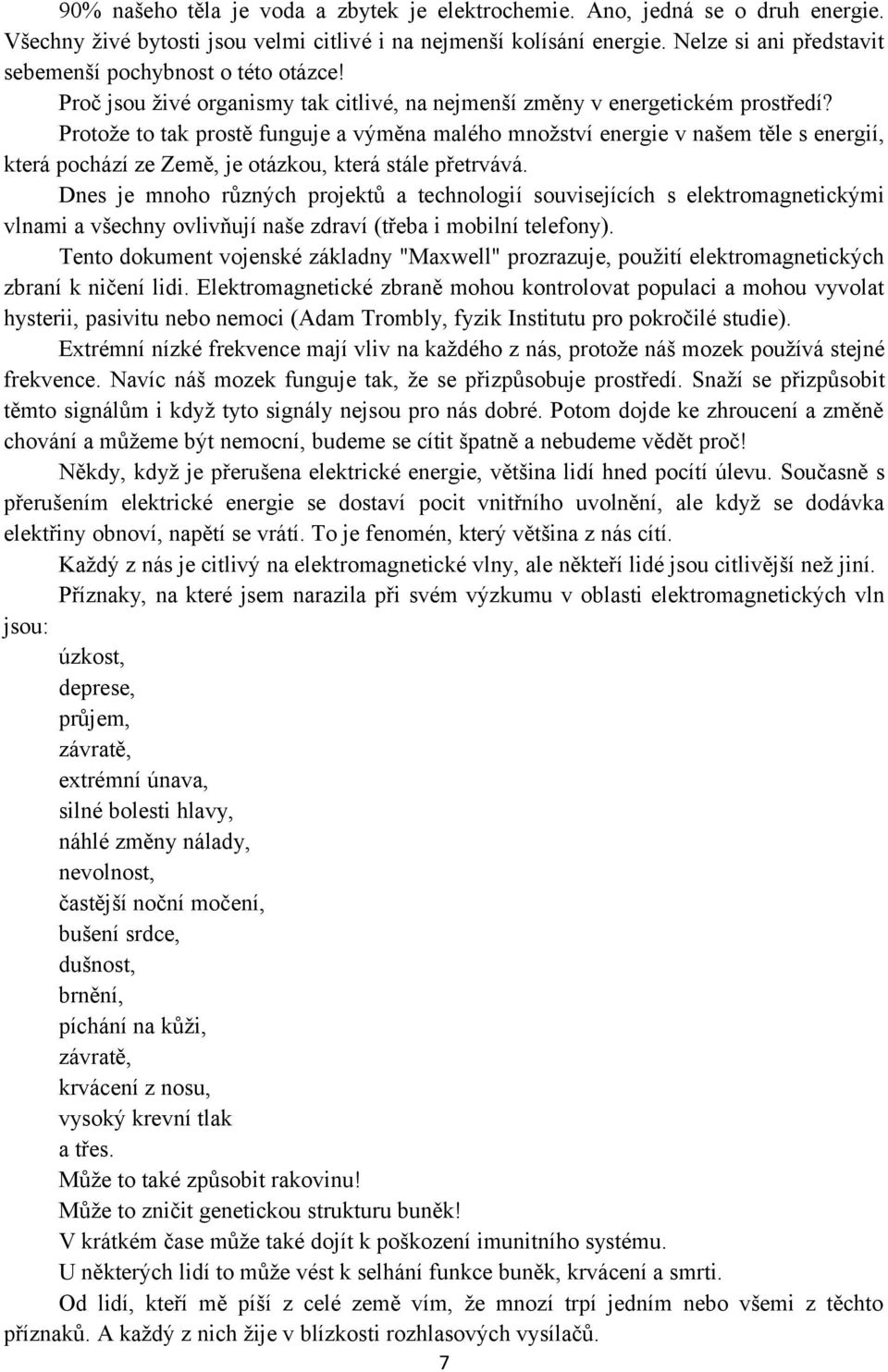 90% našeho těla je voda a zbytek je elektrochemie. Ano, jedná se o druh energie. Všechny živé bytosti jsou velmi citlivé i na nejmenší kolísání energie. Nelze si ani představit sebemenší pochybnost o této otázce!

Proč jsou živé organismy tak citlivé, na nejmenší změny v energetickém prostředí?

Protože to tak prostě funguje a výměna malého množství energie v našem těle s energií, která pochází ze Země, je otázkou, která stále přetrvává.

Dnes je mnoho různých projektů a technologií souvisejících s elektromagnetickými vlnami a všechny ovlivňují naše zdraví (třeba i mobilní telefony).

Tento dokument vojenské základny "Maxwell" prozrazuje, použití elektromagnetických zbraní k ničení lidi. Elektromagnetické zbraně mohou kontrolovat populaci a mohou vyvolat hysterii, pasivitu nebo nemoci (Adam Trombly, fyzik Institutu pro pokročilé studie).

Extrémní nízké frekvence mají vliv na každého z nás, protože náš mozek používá stejné frekvence. Navíc náš mozek funguje tak, že se přizpůsobuje prostředí. Snaží se přizpůsobit těmto signálům i když tyto signály nejsou pro nás dobré. Potom dojde ke zhroucení a změně chování a můžeme být nemocní, budeme se cítit špatně a nebudeme vědět proč!

Někdy, když je přerušena elektrické energie, většina lidí hned pocítí úlevu. Současně s přerušením elektrické energie se dostaví pocit vnitřního uvolnění, ale když se dodávka elektřiny obnoví, napětí se vrátí. To je fenomén, který většina z nás cítí.

Každý z nás je citlivý na elektromagnetické vlny, ale někteří lidé jsou citlivější než jiní.

Příznaky, na které jsem narazila při svém výzkumu v oblasti elektromagnetických vln jsou:

úzkost,
deprese,
průjem,
závratě,
extrémní únava,
silné bolesti hlavy,
náhlé změny nálady,
nevolnost,
častější noční močení,
bušení srdce,
dušnost,
brnění,
píchání na kůži,
závratě,
krvácení z nosu,
vysoký krevní tlak
a třes.

Může to také způsobit rakovinu!
Může to zničit genetickou strukturu buněk!
V krátkém čase může také dojít k poškození imunitního systému.
U některých lidí to může vést k selhání funkce buněk, krvácení a smrti.

Od lidí, kteří mě píší z celé země vím, že mnozí trpí jedním nebo všemi z těchto příznaků. A každý z nich žije v blízkosti rozhlasových vysílačů.

7